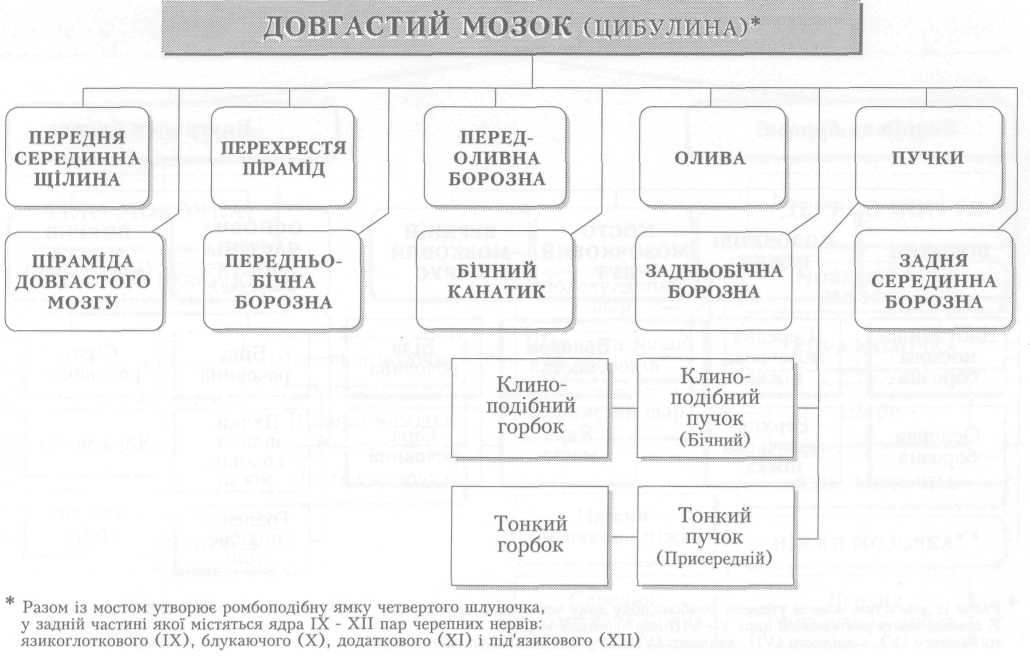 ДОВГАСТИЙ МОЗОК (ЦИБУЛИНА)*

ПЕРЕДНЯ СЕРЕДИННА ЩІЛИНА

ПЕРЕХРЕСТЯ ПІРАМІД

ПЕРЕД-ОЛИВНА БОРОЗНА

ОЛИВА

ПУЧКИ

ПІРАМІДА ДОВГАСТОГО МОЗГУ

ПЕРЕДНЬО-БІЧНА БОРОЗНА

БІЧНИЙ КАНАТИК

ЗАДНЬОБІЧНА БОРОЗНА

ЗАДНЯ СЕРЕДИННА БОРОЗНА

Клино-подібний горбок

Клино-подібний пучок (Бічний)

Тонкий горбок

Тонкий пучок (Присередній)

* Разом із мостом утворює ромбоподібну ямку четвертого шлуночка, у задній частині якої містяться ядра IX - XII пар черепних нервів: язикоглоткового (IX), блукаючого (X), додаткового (XI) і під'язикового (XII)